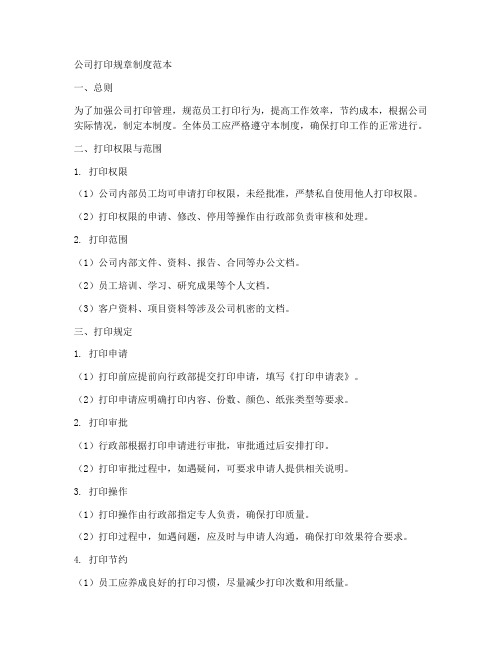 公司打印规章制度范本

一、总则

为了加强公司打印管理，规范员工打印行为，提高工作效率，节约成本，根据公司实际情况，制定本制度。全体员工应严格遵守本制度，确保打印工作的正常进行。

二、打印权限与范围

1. 打印权限

（1）公司内部员工均可申请打印权限，未经批准，严禁私自使用他人打印权限。

（2）打印权限的申请、修改、停用等操作由行政部负责审核和处理。

2. 打印范围

（1）公司内部文件、资料、报告、合同等办公文档。

（2）员工培训、学习、研究成果等个人文档。

（3）客户资料、项目资料等涉及公司机密的文档。

三、打印规定

1. 打印申请

（1）打印前应提前向行政部提交打印申请，填写《打印申请表》。

（2）打印申请应明确打印内容、份数、颜色、纸张类型等要求。

2. 打印审批

（1）行政部根据打印申请进行审批，审批通过后安排打印。

（2）打印审批过程中，如遇疑问，可要求申请人提供相关说明。

3. 打印操作

（1）打印操作由行政部指定专人负责，确保打印质量。

（2）打印过程中，如遇问题，应及时与申请人沟通，确保打印效果符合要求。

4. 打印节约

（1）员工应养成良好的打印习惯，尽量减少打印次数和用纸量。